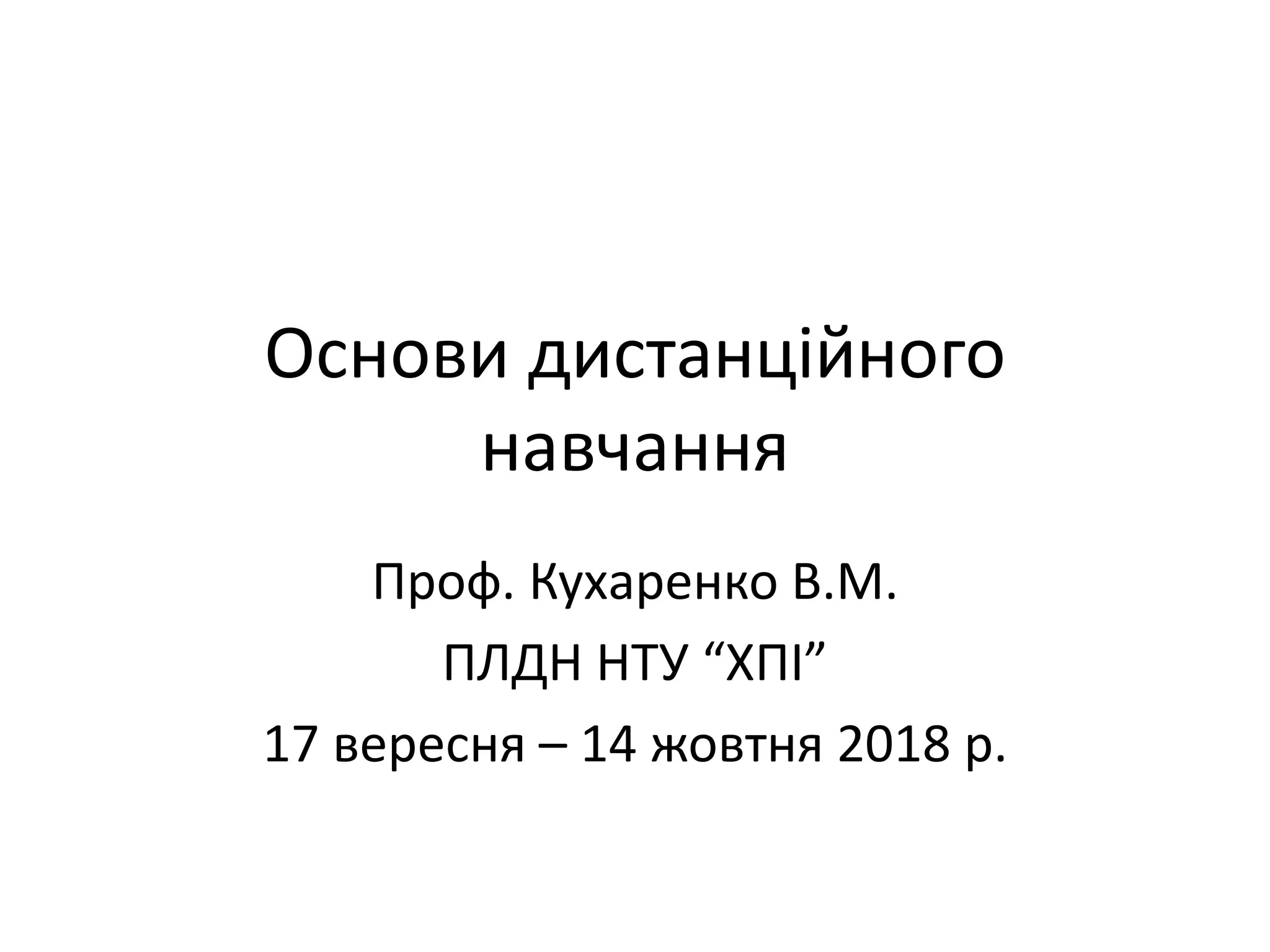 Основи дистанційного навчання

Проф. Кухаренко В.М.

ПЛДН НТУ "ХПІ"

17 вересня – 14 жовтня 2018 р.